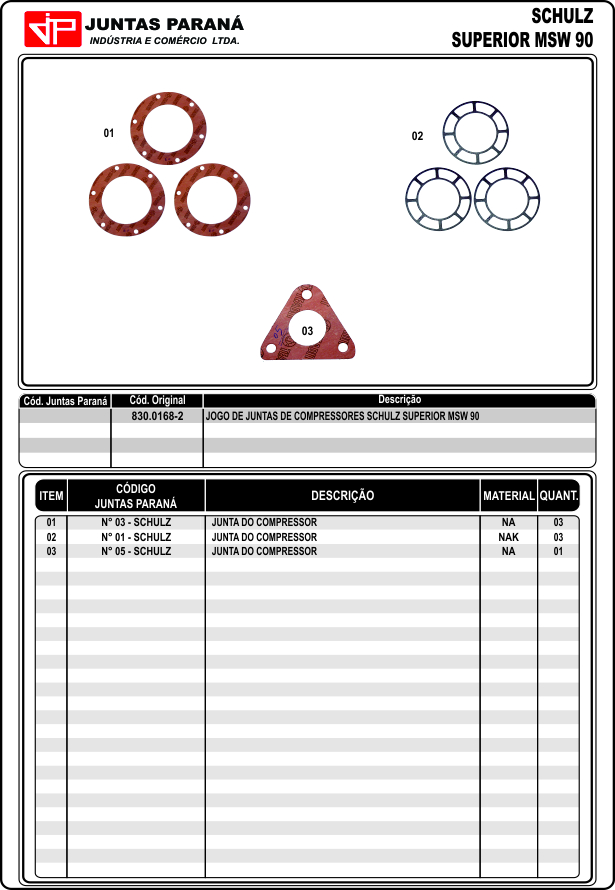 JP JUNTAS PARANÁ
INDÚSTRIA E COMÉRCIO LTDA.

SCHULZ
SUPERIOR MSW 90

01

02

03

| Cód. Juntas Paraná | Cód. Original | Descrição |
|---|---|---|
| | 830.0168-2 | JOGO DE JUNTAS DE COMPRESSORES SCHULZ SUPERIOR MSW 90 |

| ITEM | CÓDIGO JUNTAS PARANÁ | DESCRIÇÃO | MATERIAL | QUANT. |
|---|---|---|---|---|
| 01 | N° 03 - SCHULZ | JUNTA DO COMPRESSOR | NA | 03 |
| 02 | N° 01 - SCHULZ | JUNTA DO COMPRESSOR | NAK | 03 |
| 03 | N° 05 - SCHULZ | JUNTA DO COMPRESSOR | NA | 01 |